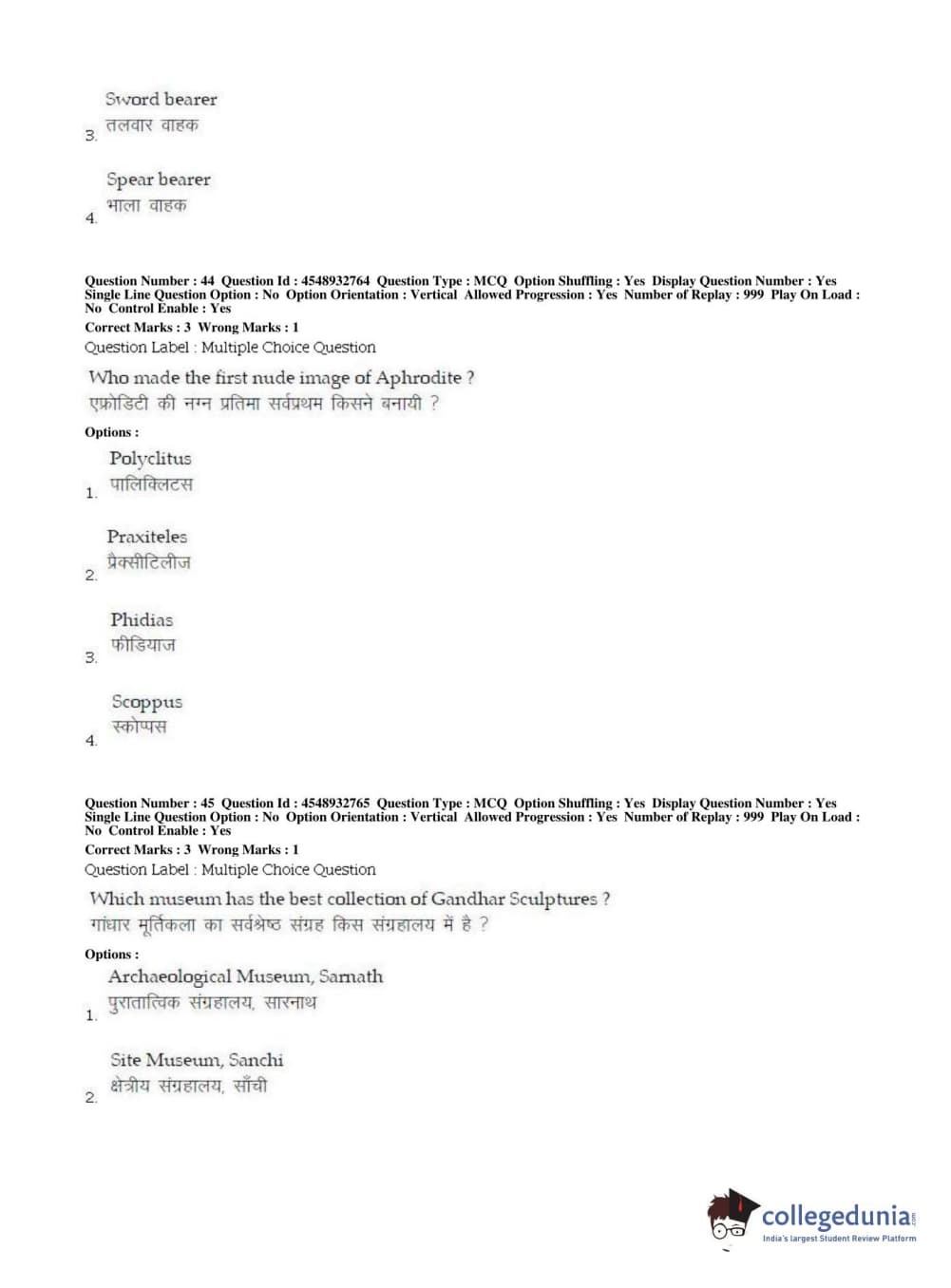 3. Sword bearer
तलवार वाहक

4. Spear bearer
भाला वाहक

Question Number : 44 Question Id : 4548932764 Question Type : MCQ Option Shuffling : Yes Display Question Number : Yes Single Line Question Option : No Option Orientation : Vertical Allowed Progression : Yes Number of Replay : 999 Play On Load : No Control Enable : Yes
Correct Marks : 3 Wrong Marks : 1
Question Label : Multiple Choice Question

Who made the first nude image of Aphrodite ?
एफ्रोडिटी की नग्न प्रतिमा सर्वप्रथम किसने बनायी ?

Options :

1. Polyclitus
पालिक्लिटस

2. Praxiteles
प्रैक्सीटिलीज

3. Phidias
फीडियाज

4. Scoppus
स्कोप्पस

Question Number : 45 Question Id : 4548932765 Question Type : MCQ Option Shuffling : Yes Display Question Number : Yes Single Line Question Option : No Option Orientation : Vertical Allowed Progression : Yes Number of Replay : 999 Play On Load : No Control Enable : Yes
Correct Marks : 3 Wrong Marks : 1
Question Label : Multiple Choice Question

Which museum has the best collection of Gandhar Sculptures ?
गांधार मूर्तिकला का सर्वश्रेष्ठ संग्रह किस संग्रहालय में है ?

Options :

1. Archaeological Museum, Sarnath
पुरातात्विक संग्रहालय, सारनाथ

2. Site Museum, Sanchi
क्षेत्रीय संग्रहालय, साँची

collegedunia.com
India's largest Student Review Platform